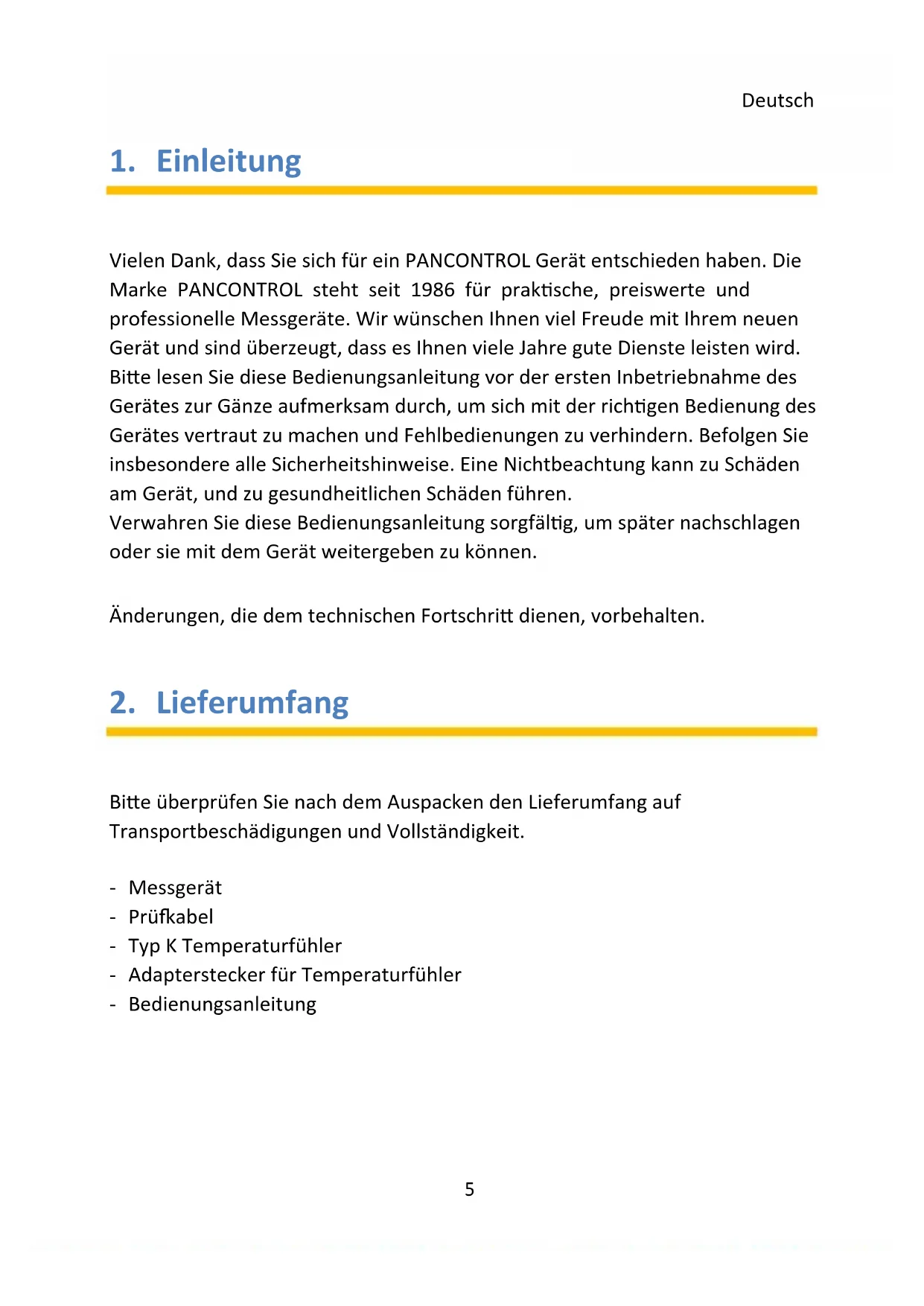 Deutsch

1. Einleitung

Vielen Dank, dass Sie sich für ein PANCONTROL Gerät entschieden haben. Die Marke PANCONTROL steht seit 1986 für praktische, preiswerte und professionelle Messgeräte. Wir wünschen Ihnen viel Freude mit Ihrem neuen Gerät und sind überzeugt, dass es Ihnen viele Jahre gute Dienste leisten wird. Bitte lesen Sie diese Bedienungsanleitung vor der ersten Inbetriebnahme des Gerätes zur Gänze aufmerksam durch, um sich mit der richtigen Bedienung des Gerätes vertraut zu machen und Fehlbedienungen zu verhindern. Befolgen Sie insbesondere alle Sicherheitshinweise. Eine Nichtbeachtung kann zu Schäden am Gerät, und zu gesundheitlichen Schäden führen.
Verwahren Sie diese Bedienungsanleitung sorgfältig, um später nachschlagen oder sie mit dem Gerät weitergeben zu können.

Änderungen, die dem technischen Fortschritt dienen, vorbehalten.

2. Lieferumfang

Bitte überprüfen Sie nach dem Auspacken den Lieferumfang auf Transportbeschädigungen und Vollständigkeit.

- Messgerät
- Prüfkabel
- Typ K Temperaturfühler
- Adapterstecker für Temperaturfühler
- Bedienungsanleitung

5